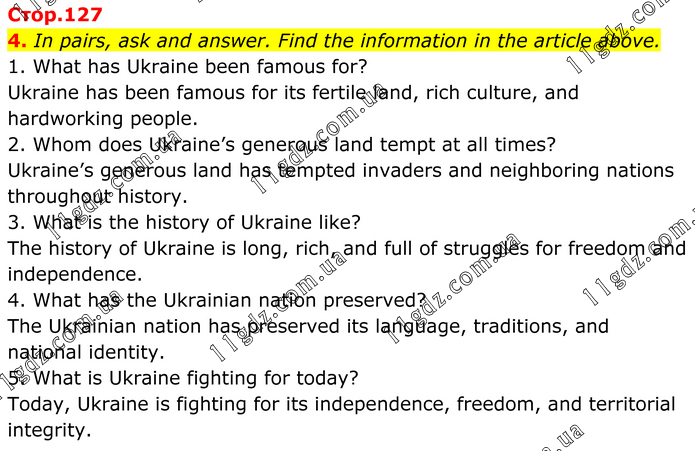 Стор.127

4. In pairs, ask and answer. Find the information in the article above.

1. What has Ukraine been famous for?

Ukraine has been famous for its fertile land, rich culture, and hardworking people.

2. Whom does Ukraine's generous land tempt at all times?

Ukraine's generous land has tempted invaders and neighboring nations throughout history.

3. What is the history of Ukraine like?

The history of Ukraine is long, rich, and full of struggles for freedom and independence.

4. What has the Ukrainian nation preserved?

The Ukrainian nation has preserved its language, traditions, and national identity.

5. What is Ukraine fighting for today?

Today, Ukraine is fighting for its independence, freedom, and territorial integrity.

11gdz.com.ua